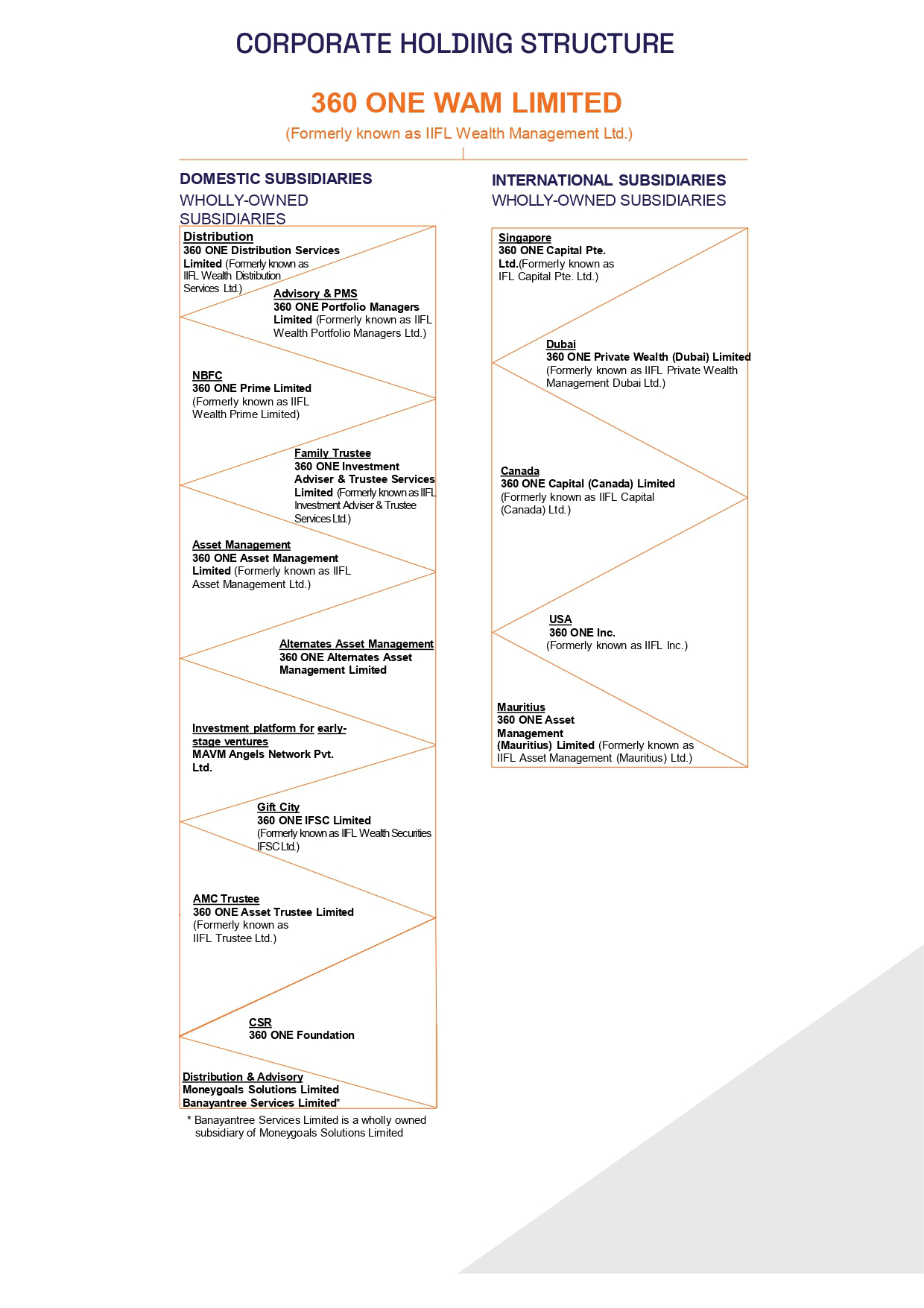 CORPORATE HOLDING STRUCTURE

360 ONE WAM LIMITED
(Formerly known as IIFL Wealth Management Ltd.)

DOMESTIC SUBSIDIARIES
WHOLLY-OWNED SUBSIDIARIES

Distribution
360 ONE Distribution Services Limited (Formerly known as IIFL Wealth Distribution Services Ltd.)

Advisory & PMS
360 ONE Portfolio Managers Limited (Formerly known as IIFL Wealth Portfolio Managers Ltd.)

NBFC
360 ONE Prime Limited
(Formerly known as IIFL Wealth Prime Limited)

Family Trustee
360 ONE Investment Adviser & Trustee Services Limited (Formerly known as IIFL Investment Adviser & Trustee Services Ltd.)

Asset Management
360 ONE Asset Management Limited (Formerly known as IIFL Asset Management Ltd.)

Alternates Asset Management
360 ONE Alternates Asset Management Limited

Investment platform for early-stage ventures
MAVM Angels Network Pvt. Ltd.

Gift City
360 ONE IFSC Limited
(Formerly known as IIFL Wealth Securities IFSC Ltd.)

AMC Trustee
360 ONE Asset Trustee Limited
(Formerly known as IIFL Trustee Ltd.)

CSR
360 ONE Foundation

Distribution & Advisory
Moneygoals Solutions Limited
Banayantree Services Limited*

* Banayantree Services Limited is a wholly owned subsidiary of Moneygoals Solutions Limited

INTERNATIONAL SUBSIDIARIES
WHOLLY-OWNED SUBSIDIARIES

Singapore
360 ONE Capital Pte. Ltd.(Formerly known as IFL Capital Pte. Ltd.)

Dubai
360 ONE Private Wealth (Dubai) Limited
(Formerly known as IIFL Private Wealth Management Dubai Ltd.)

Canada
360 ONE Capital (Canada) Limited
(Formerly known as IIFL Capital (Canada) Ltd.)

USA
360 ONE Inc.
(Formerly known as IIFL Inc.)

Mauritius
360 ONE Asset Management (Mauritius) Limited (Formerly known as IIFL Asset Management (Mauritius) Ltd.)